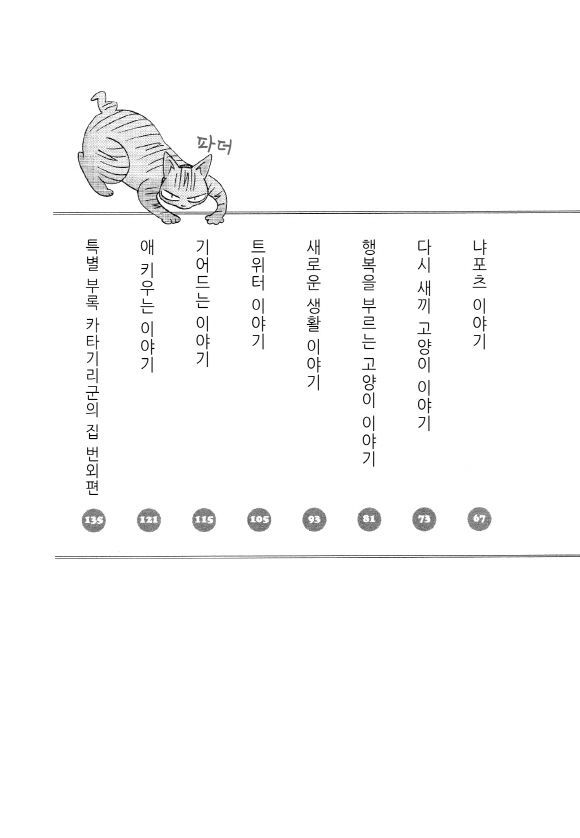 파더

냐포츠 이야기 67

다시 새끼 고양이 이야기 73

행복을 부르는 고양이 이야기 81

새로운 생활 이야기 93

트위터 이야기 105

기어드는 이야기 115

애 키우는 이야기 121

특별 부록 카타기리군의 집 번외편 135